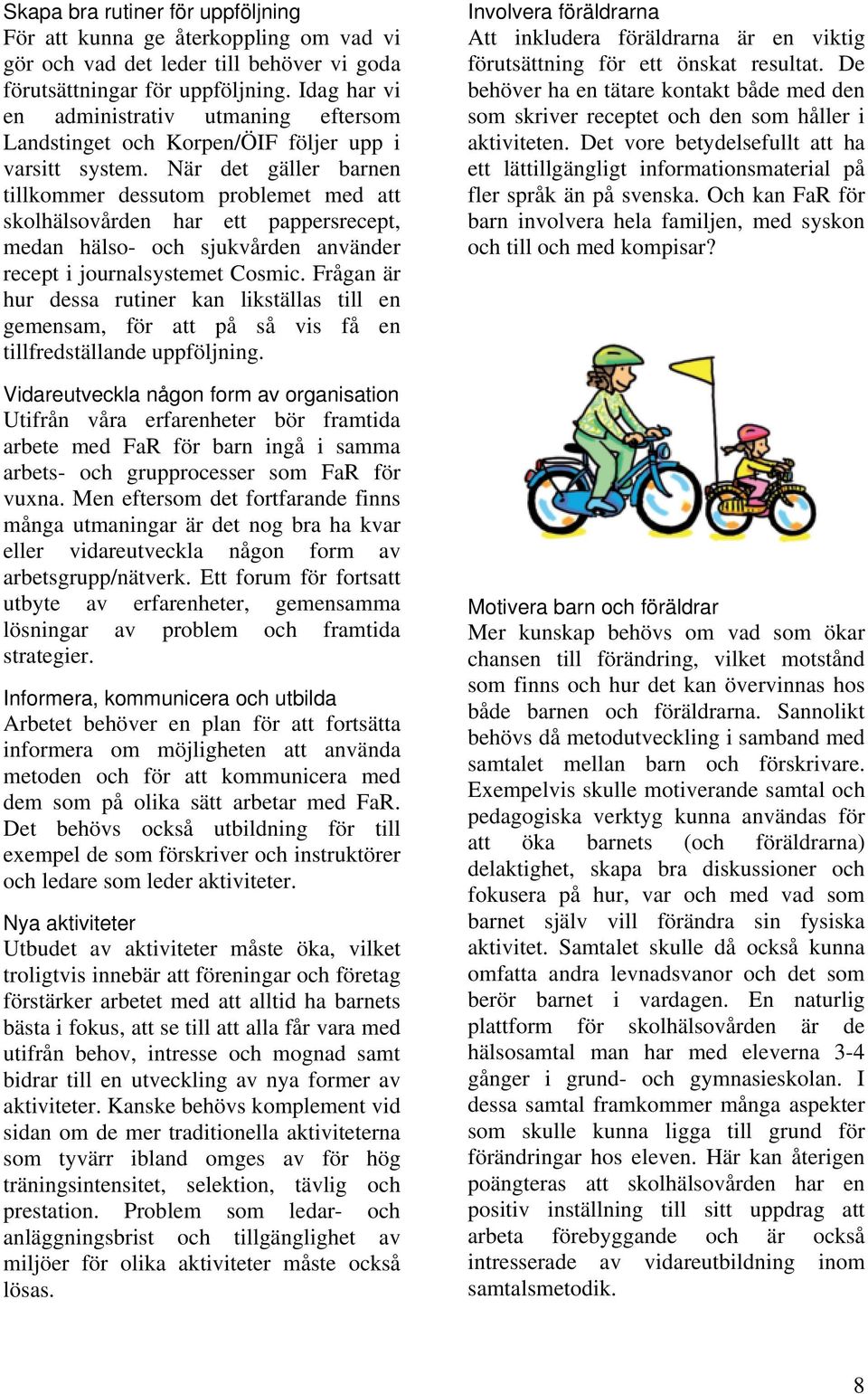 Skapa bra rutiner för uppföljning
För att kunna ge återkoppling om vad vi gör och vad det leder till behöver vi goda förutsättningar för uppföljning. Idag har vi en administrativ utmaning eftersom Landstinget och Korpen/ÖIF följer upp i varsitt system. När det gäller barnen tillkommer dessutom problemet med att skolhälsovården har ett pappersrecept, medan hälso- och sjukvården använder recept i journalsystemet Cosmic. Frågan är hur dessa rutiner kan likställas till en gemensam, för att på så vis få en tillfredställande uppföljning.

Vidareutveckla någon form av organisation
Utifrån våra erfarenheter bör framtida arbete med FaR för barn ingå i samma arbets- och grupprocesser som FaR för vuxna. Men eftersom det fortfarande finns många utmaningar är det nog bra ha kvar eller vidareutveckla någon form av arbetsgrupp/nätverk. Ett forum för fortsatt utbyte av erfarenheter, gemensamma lösningar av problem och framtida strategier.

Informera, kommunicera och utbilda
Arbetet behöver en plan för att fortsätta informera om möjligheten att använda metoden och för att kommunicera med dem som på olika sätt arbetar med FaR. Det behövs också utbildning för till exempel de som förskriver och instruktörer och ledare som leder aktiviteter.

Nya aktiviteter
Utbudet av aktiviteter måste öka, vilket troligtvis innebär att föreningar och företag förstärker arbetet med att alltid ha barnets bästa i fokus, att se till att alla får vara med utifrån behov, intresse och mognad samt bidrar till en utveckling av nya former av aktiviteter. Kanske behövs komplement vid sidan om de mer traditionella aktiviteterna som tyvärr ibland omges av för hög träningsintensitet, selektion, tävlig och prestation. Problem som ledar- och anläggningsbrist och tillgänglighet av miljöer för olika aktiviteter måste också lösas.

Involvera föräldrarna
Att inkludera föräldrarna är en viktig förutsättning för ett önskat resultat. De behöver ha en tätare kontakt både med den som skriver receptet och den som håller i aktiviteten. Det vore betydelsefullt att ha ett lättillgängligt informationsmaterial på fler språk än på svenska. Och kan FaR för barn involvera hela familjen, med syskon och till och med kompisar?

Motivera barn och föräldrar
Mer kunskap behövs om vad som ökar chansen till förändring, vilket motstånd som finns och hur det kan övervinnas hos både barnen och föräldrarna. Sannolikt behövs då metodutveckling i samband med samtalet mellan barn och förskrivare. Exempelvis skulle motiverande samtal och pedagogiska verktyg kunna användas för att öka barnets (och föräldrarna) delaktighet, skapa bra diskussioner och fokusera på hur, var och med vad som barnet själv vill förändra sin fysiska aktivitet. Samtalet skulle då också kunna omfatta andra levnadsvanor och det som berör barnet i vardagen. En naturlig plattform för skolhälsovården är de hälsosamtal man har med eleverna 3-4 gånger i grund- och gymnasieskolan. I dessa samtal framkommer många aspekter som skulle kunna ligga till grund för förändringar hos eleven. Här kan återigen poängteras att skolhälsovården har en positiv inställning till sitt uppdrag att arbeta förebyggande och är också intresserade av vidareutbildning inom samtalsmetodik.

8